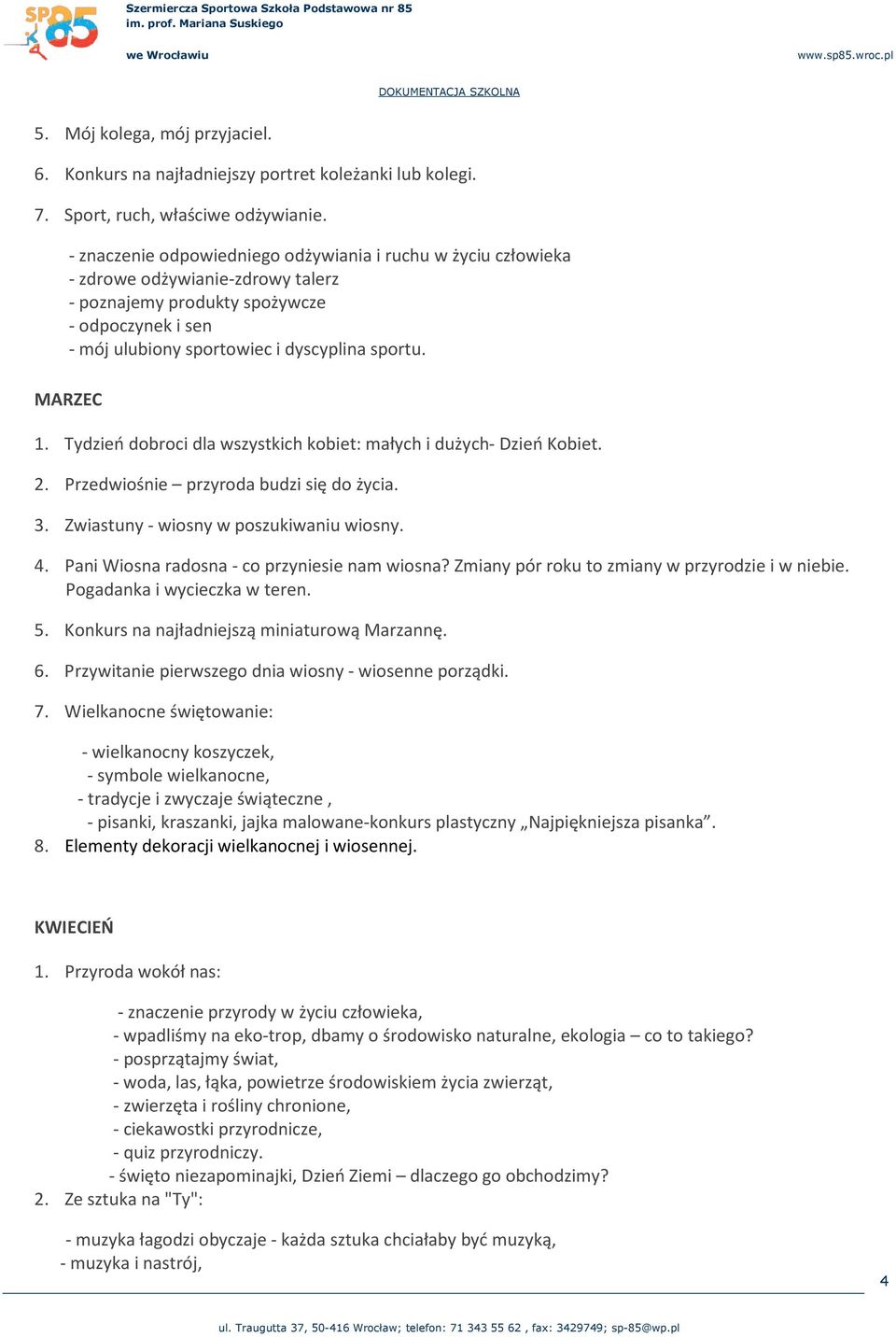 SP 85

Szermiercza Sportowa Szkoła Podstawowa nr 85
im. prof. Mariana Suskiego
we Wrocławiu

www.sp85.wroc.pl

DOKUMENTACJA SZKOLNA

5. Mój kolega, mój przyjaciel.

6. Konkurs na najładniejszy portret koleżanki lub kolegi.

7. Sport, ruch, właściwe odżywianie.

- znaczenie odpowiedniego odżywiania i ruchu w życiu człowieka
- zdrowe odżywianie-zdrowy talerz
- poznajemy produkty spożywcze
- odpoczynek i sen
- mój ulubiony sportowiec i dyscyplina sportu.

MARZEC

1. Tydzień dobroci dla wszystkich kobiet: małych i dużych- Dzień Kobiet.

2. Przedwiośnie – przyroda budzi się do życia.

3. Zwiastuny - wiosny w poszukiwaniu wiosny.

4. Pani Wiosna radosna - co przyniesie nam wiosna? Zmiany pór roku to zmiany w przyrodzie i w niebie. Pogadanka i wycieczka w teren.

5. Konkurs na najładniejszą miniaturową Marzannę.

6. Przywitanie pierwszego dnia wiosny - wiosenne porządki.

7. Wielkanocne świętowanie:

- wielkanocny koszyczek,
- symbole wielkanocne,
- tradycje i zwyczaje świąteczne ,
- pisanki, kraszanki, jajka malowane-konkurs plastyczny „Najpiękniejsza pisanka”.

8. Elementy dekoracji wielkanocnej i wiosennej.

KWIECIEŃ

1. Przyroda wokół nas:

- znaczenie przyrody w życiu człowieka,
- wpadliśmy na eko-trop, dbamy o środowisko naturalne, ekologia – co to takiego?
- posprzątajmy świat,
- woda, las, łąka, powietrze środowiskiem życia zwierząt,
- zwierzęta i rośliny chronione,
- ciekawostki przyrodnicze,
- quiz przyrodniczy.
- święto niezapominajki, Dzień Ziemi – dlaczego go obchodzimy?

2. Ze sztuka na "Ty":

- muzyka łagodzi obyczaje - każda sztuka chciałaby być muzyką,
- muzyka i nastrój,

4

ul. Traugutta 37, 50-416 Wrocław; telefon: 71 343 55 62 , fax: 3429749; sp-85@wp.pl